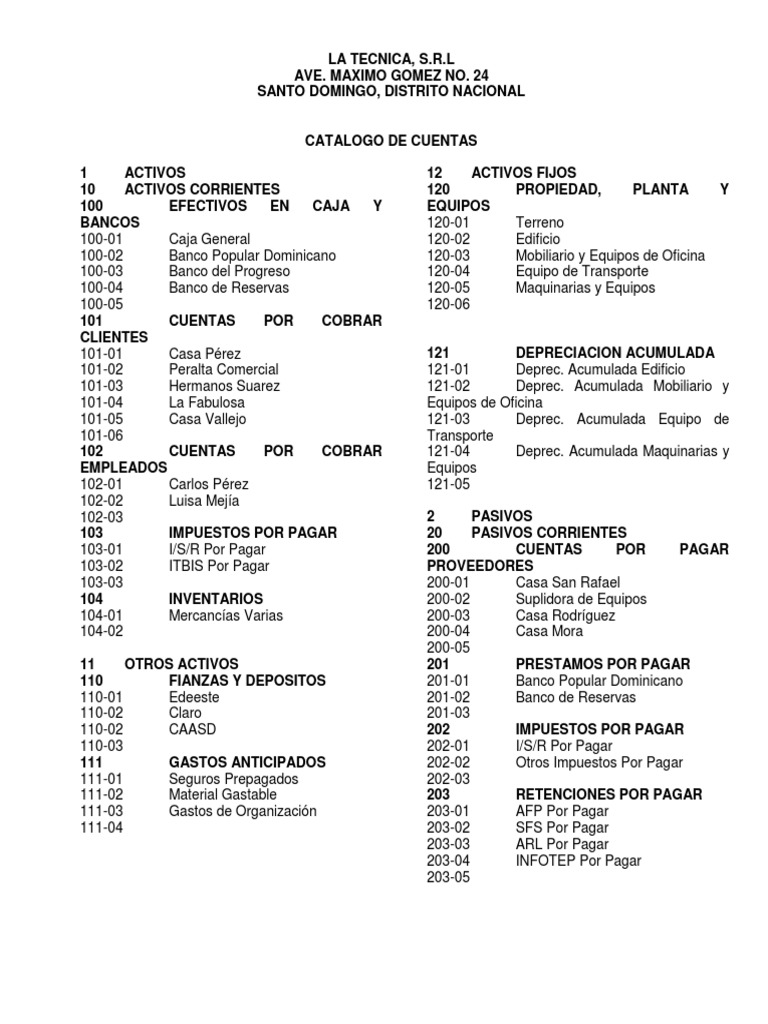 LA TECNICA, S.R.L
AVE. MAXIMO GOMEZ NO. 24
SANTO DOMINGO, DISTRITO NACIONAL

CATALOGO DE CUENTAS

1 ACTIVOS
10 ACTIVOS CORRIENTES
100 EFECTIVOS EN CAJA Y BANCOS
100-01 Caja General
100-02 Banco Popular Dominicano
100-03 Banco del Progreso
100-04 Banco de Reservas
100-05
101 CUENTAS POR COBRAR CLIENTES
101-01 Casa Pérez
101-02 Peralta Comercial
101-03 Hermanos Suarez
101-04 La Fabulosa
101-05 Casa Vallejo
101-06
102 CUENTAS POR COBRAR EMPLEADOS
102-01 Carlos Pérez
102-02 Luisa Mejía
102-03
103 IMPUESTOS POR PAGAR
103-01 I/S/R Por Pagar
103-02 ITBIS Por Pagar
103-03
104 INVENTARIOS
104-01 Mercancías Varias
104-02

11 OTROS ACTIVOS
110 FIANZAS Y DEPOSITOS
110-01 Edeeste
110-02 Claro
110-02 CAASD
110-03
111 GASTOS ANTICIPADOS
111-01 Seguros Prepagados
111-02 Material Gastable
111-03 Gastos de Organización
111-04

12 ACTIVOS FIJOS
120 PROPIEDAD, PLANTA Y EQUIPOS
120-01 Terreno
120-02 Edificio
120-03 Mobiliario y Equipos de Oficina
120-04 Equipo de Transporte
120-05 Maquinarias y Equipos
120-06

121 DEPRECIACION ACUMULADA
121-01 Deprec. Acumulada Edificio
121-02 Deprec. Acumulada Mobiliario y Equipos de Oficina
121-03 Deprec. Acumulada Equipo de Transporte
121-04 Deprec. Acumulada Maquinarias y Equipos
121-05

2 PASIVOS
20 PASIVOS CORRIENTES
200 CUENTAS POR PAGAR PROVEEDORES
200-01 Casa San Rafael
200-02 Suplidora de Equipos
200-03 Casa Rodríguez
200-04 Casa Mora
200-05
201 PRESTAMOS POR PAGAR
201-01 Banco Popular Dominicano
201-02 Banco de Reservas
201-03
202 IMPUESTOS POR PAGAR
202-01 I/S/R Por Pagar
202-02 Otros Impuestos Por Pagar
202-03
203 RETENCIONES POR PAGAR
203-01 AFP Por Pagar
203-02 SFS Por Pagar
203-03 ARL Por Pagar
203-04 INFOTEP Por Pagar
203-05